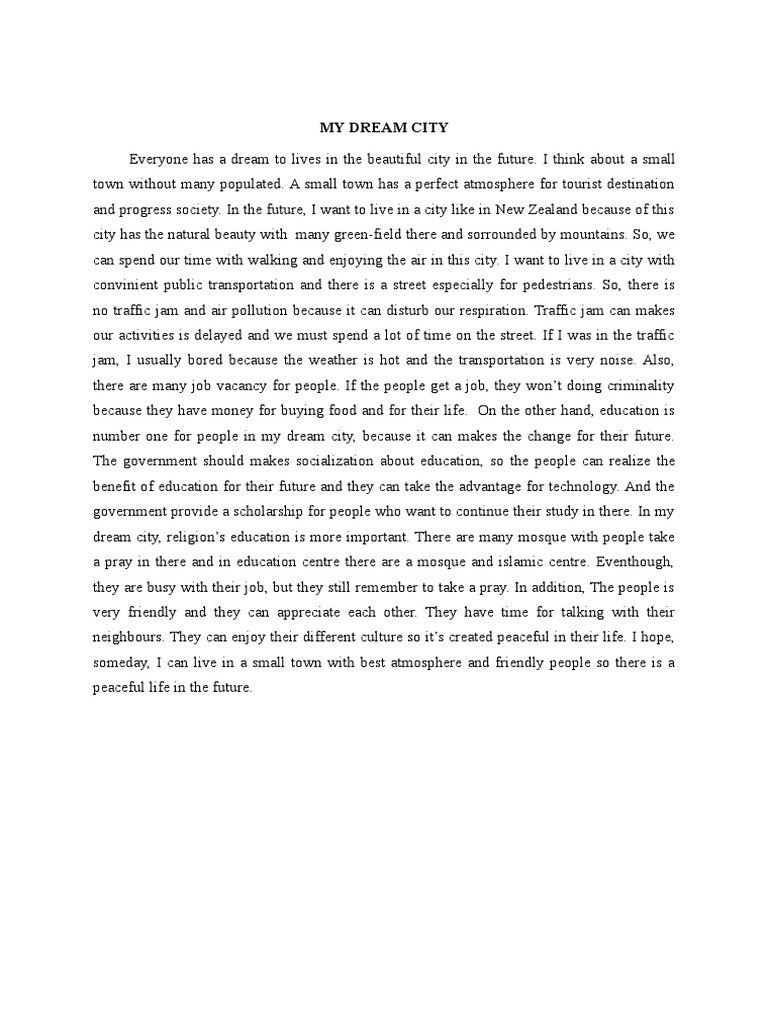 MY DREAM CITY

Everyone has a dream to lives in the beautiful city in the future. I think about a small town without many populated. A small town has a perfect atmosphere for tourist destination and progress society. In the future, I want to live in a city like in New Zealand because of this city has the natural beauty with many green-field there and sorrounded by mountains. So, we can spend our time with walking and enjoying the air in this city. I want to live in a city with convinient public transportation and there is a street especially for pedestrians. So, there is no traffic jam and air pollution because it can disturb our respiration. Traffic jam can makes our activities is delayed and we must spend a lot of time on the street. If I was in the traffic jam, I usually bored because the weather is hot and the transportation is very noise. Also, there are many job vacancy for people. If the people get a job, they won't doing criminality because they have money for buying food and for their life. On the other hand, education is number one for people in my dream city, because it can makes the change for their future. The government should makes socialization about education, so the people can realize the benefit of education for their future and they can take the advantage for technology. And the government provide a scholarship for people who want to continue their study in there. In my dream city, religion's education is more important. There are many mosque with people take a pray in there and in education centre there are a mosque and islamic centre. Eventhough, they are busy with their job, but they still remember to take a pray. In addition, The people is very friendly and they can appreciate each other. They have time for talking with their neighbours. They can enjoy their different culture so it's created peaceful in their life. I hope, someday, I can live in a small town with best atmosphere and friendly people so there is a peaceful life in the future.